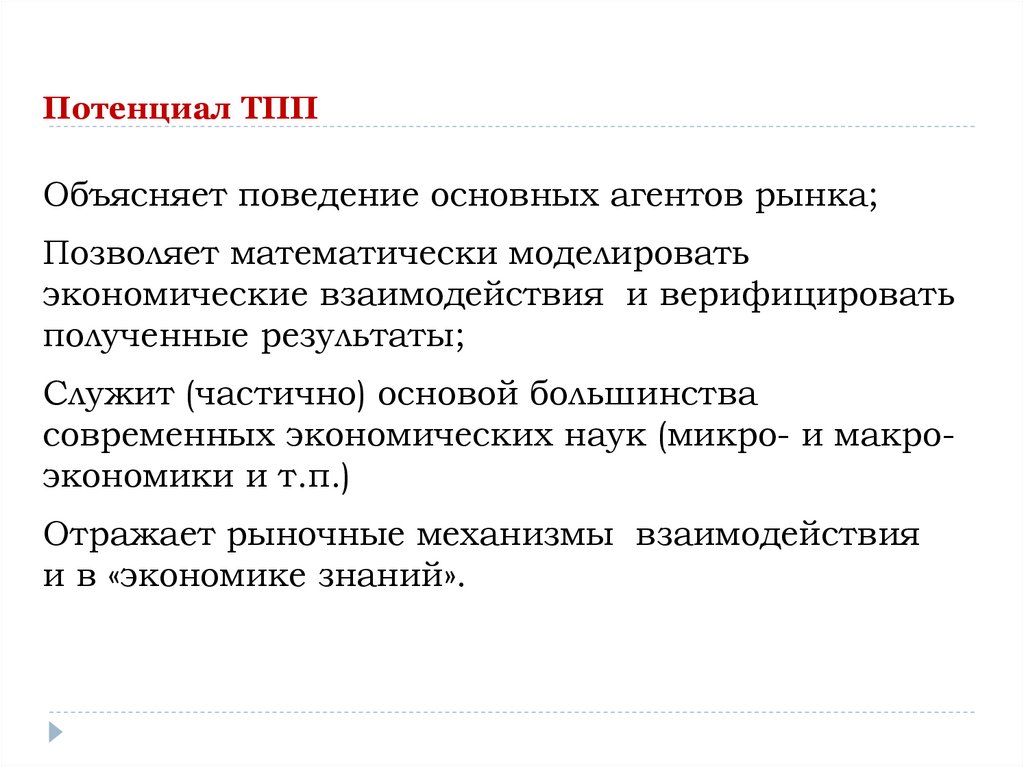 Потенциал ТПП

Объясняет поведение основных агентов рынка;

Позволяет математически моделировать экономические взаимодействия и верифицировать полученные результаты;

Служит (частично) основой большинства современных экономических наук (микро- и макро-экономики и т.п.)

Отражает рыночные механизмы взаимодействия и в «экономике знаний».